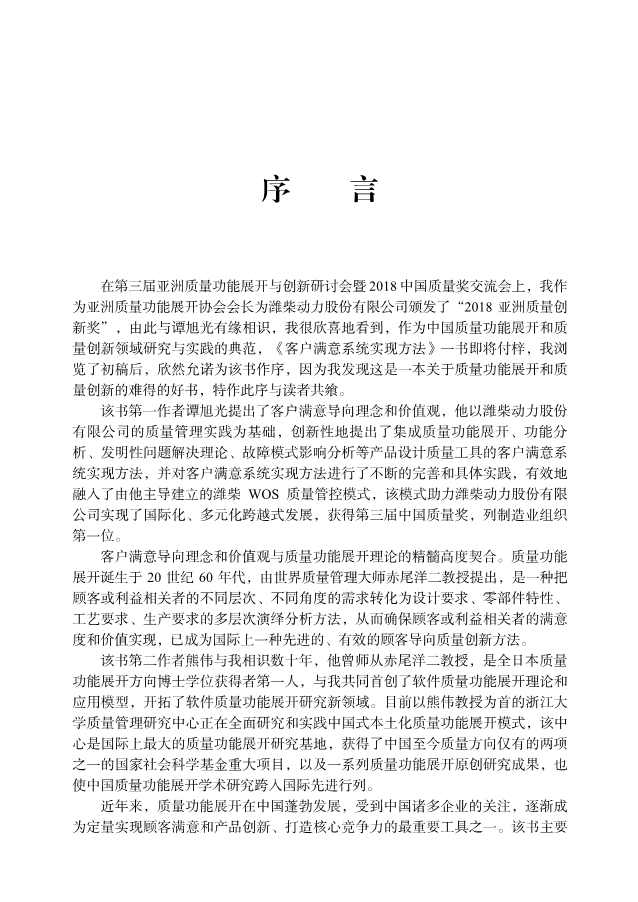 序　言

在第三届亚洲质量功能展开与创新研讨会暨 2018 中国质量奖交流会上，我作为亚洲质量功能展开协会会长为潍柴动力股份有限公司颁发了“2018 亚洲质量创新奖”，由此与谭旭光有缘相识，我很欣喜地看到，作为中国质量功能展开和质量创新领域研究与实践的典范，《客户满意系统实现方法》一书即将付梓，我浏览了初稿后，欣然允诺为该书作序，因为我发现这是一本关于质量功能展开和质量创新的难得的好书，特作此序与读者共飨。

该书第一作者谭旭光提出了客户满意导向理念和价值观，他以潍柴动力股份有限公司的质量管理实践为基础，创新性地提出了集成质量功能展开、功能分析、发明性问题解决理论、故障模式影响分析等产品设计质量工具的客户满意系统实现方法，并对客户满意系统实现方法进行了不断的完善和具体实践，有效地融入了由他主导建立的潍柴 WOS 质量管控模式，该模式助力潍柴动力股份有限公司实现了国际化、多元化跨越式发展，获得第三届中国质量奖，列制造业组织第一位。

客户满意导向理念和价值观与质量功能展开理论的精髓高度契合。质量功能展开诞生于 20 世纪 60 年代，由世界质量管理大师赤尾洋二教授提出，是一种把顾客或利益相关者的不同层次、不同角度的需求转化为设计要求、零部件特性、工艺要求、生产要求的多层次演绎分析方法，从而确保顾客或利益相关者的满意度和价值实现，已成为国际上一种先进的、有效的顾客导向质量创新方法。

该书第二作者熊伟与我相识数十年，他曾师从赤尾洋二教授，是全日本质量功能展开方向博士学位获得者第一人，与我共同首创了软件质量功能展开理论和应用模型，开拓了软件质量功能展开研究新领域。目前以熊伟教授为首的浙江大学质量管理研究中心正在全面研究和实践中国式本土化质量功能展开模式，该中心是国际上最大的质量功能展开研究基地，获得了中国至今质量方向仅有的两项之一的国家社会科学基金重大项目，以及一系列质量功能展开原创研究成果，也使中国质量功能展开学术研究跨入国际先进行列。

近年来，质量功能展开在中国蓬勃发展，受到中国诸多企业的关注，逐渐成为定量实现顾客满意和产品创新、打造核心竞争力的最重要工具之一。该书主要